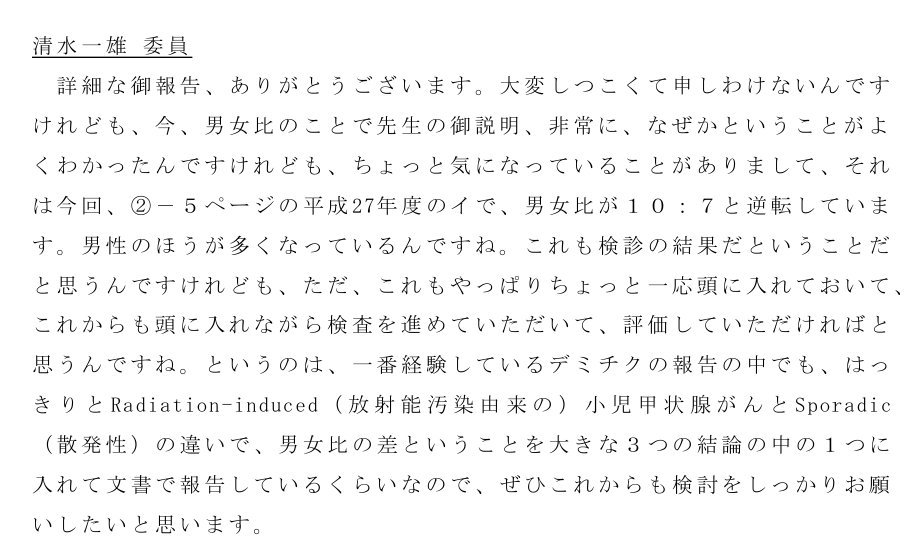 清水一雄 委員

詳細な御報告、ありがとうございます。大変しつこくて申しわけないんですけれども、今、男女比のことで先生の御説明、非常に、なぜかということがよくわかったんですけれども、ちょっと気になっていることがありまして、それは今回、②－５ページの平成27年度のイで、男女比が１０：７と逆転しています。男性のほうが多くなっているんですね。これも検診の結果だということだと思うんですけれども、ただ、これもやっぱりちょっと一応頭に入れておいて、これからも頭に入れながら検査を進めていただいて、評価していただければと思うんですね。というのは、一番経験しているデミチクの報告の中でも、はっきりとRadiation-induced（放射能汚染由来の）小児甲状腺がんとSporadic（散発性）の違いで、男女比の差ということを大きな３つの結論の中の１つに入れて文書で報告しているくらいなので、ぜひこれからも検討をしっかりお願いしたいと思います。